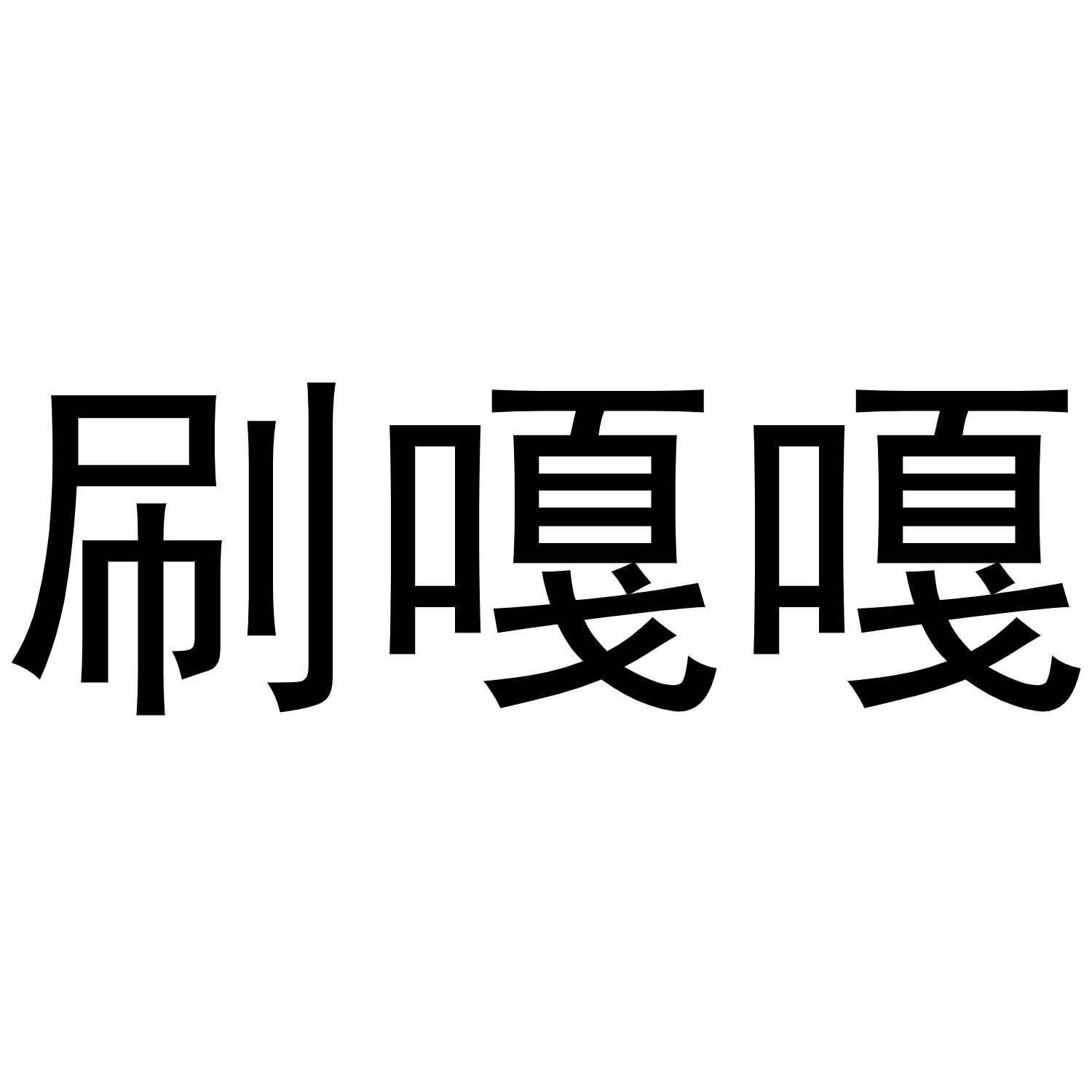 刷嘎嘎